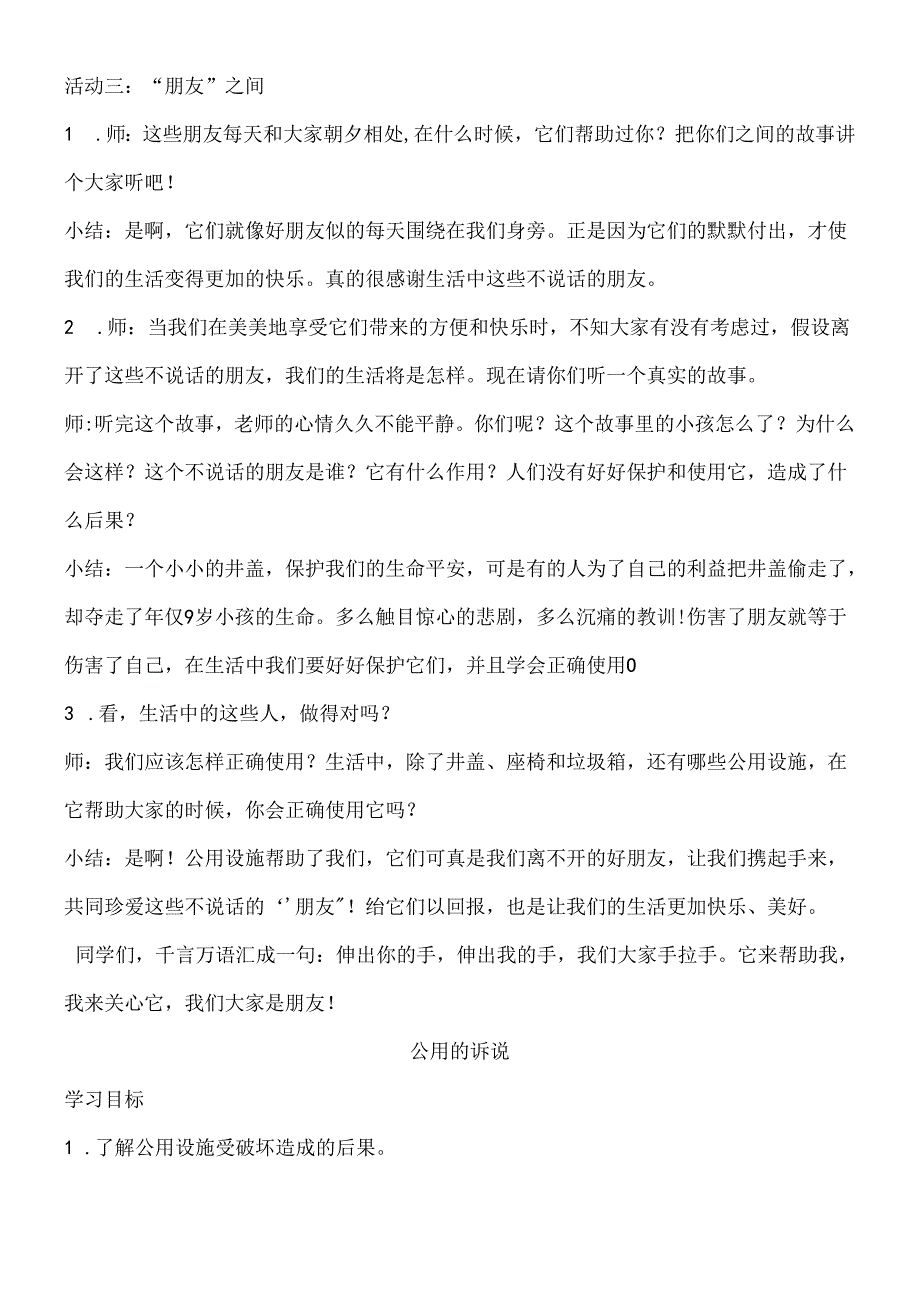 活动三：“朋友”之间

1　.师：这些朋友每天和大家朝夕相处,在什么时候，它们帮助过你？把你们之间的故事讲个大家听吧！

小结：是啊，它们就像好朋友似的每天围绕在我们身旁。正是因为它们的默默付出，才使我们的生活变得更加的快乐。真的很感谢生活中这些不说话的朋友。

2　.师：当我们在美美地享受它们带来的方便和快乐时，不知大家有没有考虑过，假设离开了这些不说话的朋友，我们的生活将是怎样。现在请你们听一个真实的故事。

师:听完这个故事，老师的心情久久不能平静。你们呢？这个故事里的小孩怎么了？为什么会这样？这个不说话的朋友是谁？它有什么作用？人们没有好好保护和使用它，造成了什么后果？

小结：一个小小的井盖，保护我们的生命平安，可是有的人为了自己的利益把井盖偷走了，却夺走了年仅9岁小孩的生命。多么触目惊心的悲剧，多么沉痛的教训!伤害了朋友就等于伤害了自己，在生活中我们要好好保护它们，并且学会正确使用0

3　.看，生活中的这些人，做得对吗？

师：我们应该怎样正确使用？生活中，除了井盖、座椅和垃圾箱，还有哪些公用设施，在它帮助大家的时候，你会正确使用它吗？

小结：是啊！公用设施帮助了我们，它们可真是我们离不开的好朋友，让我们携起手来，共同珍爱这些不说话的‘’朋友"！给它们以回报，也是让我们的生活更加快乐、美好。

同学们，千言万语汇成一句：伸出你的手，伸出我的手，我们大家手拉手。它来帮助我，我来关心它，我们大家是朋友！

公用的诉说

学习目标

1　.了解公用设施受破坏造成的后果。